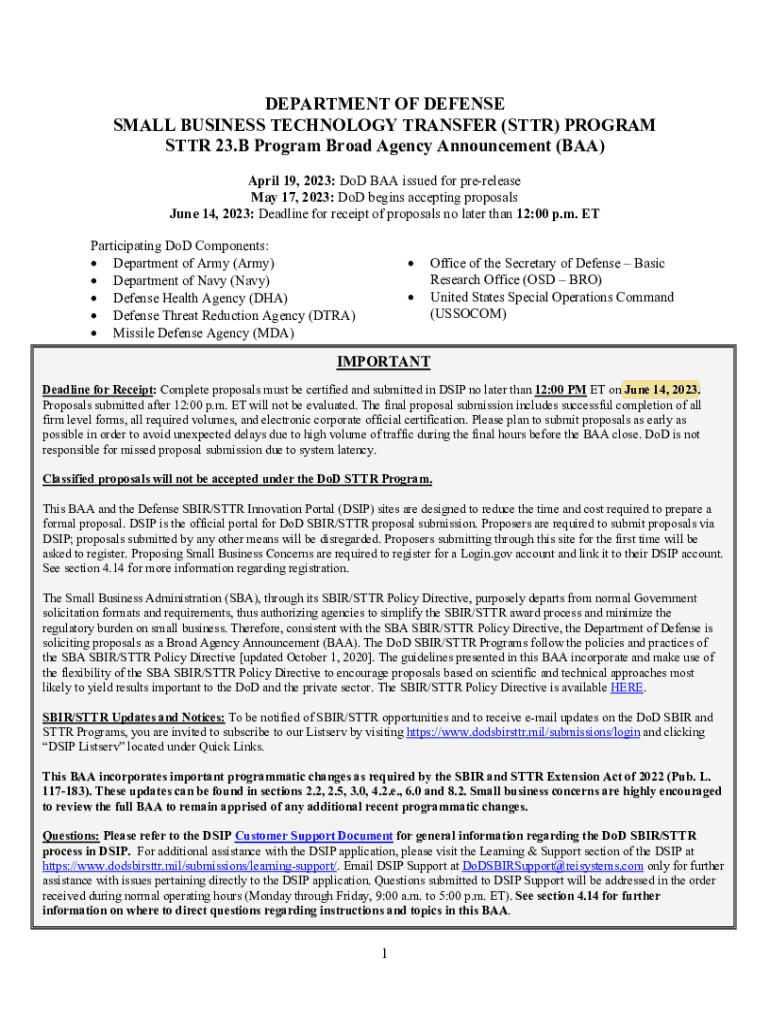 DEPARTMENT OF DEFENSE
SMALL BUSINESS TECHNOLOGY TRANSFER (STTR) PROGRAM
STTR 23.B Program Broad Agency Announcement (BAA)

April 19, 2023: DoD BAA issued for pre-release
May 17, 2023: DoD begins accepting proposals
June 14, 2023: Deadline for receipt of proposals no later than 12:00 p.m. ET

Participating DoD Components:
• Department of Army (Army)
• Department of Navy (Navy)
• Defense Health Agency (DHA)
• Defense Threat Reduction Agency (DTRA)
• Missile Defense Agency (MDA)
• Office of the Secretary of Defense – Basic Research Office (OSD – BRO)
• United States Special Operations Command (USSOCOM)

IMPORTANT

Deadline for Receipt: Complete proposals must be certified and submitted in DSIP no later than 12:00 PM ET on June 14, 2023. Proposals submitted after 12:00 p.m. ET will not be evaluated. The final proposal submission includes successful completion of all firm level forms, all required volumes, and electronic corporate official certification. Please plan to submit proposals as early as possible in order to avoid unexpected delays due to high volume of traffic during the final hours before the BAA close. DoD is not responsible for missed proposal submission due to system latency.

Classified proposals will not be accepted under the DoD STTR Program.

This BAA and the Defense SBIR/STTR Innovation Portal (DSIP) sites are designed to reduce the time and cost required to prepare a formal proposal. DSIP is the official portal for DoD SBIR/STTR proposal submission. Proposers are required to submit proposals via DSIP; proposals submitted by any other means will be disregarded. Proposers submitting through this site for the first time will be asked to register. Proposing Small Business Concerns are required to register for a Login.gov account and link it to their DSIP account. See section 4.14 for more information regarding registration.

The Small Business Administration (SBA), through its SBIR/STTR Policy Directive, purposely departs from normal Government solicitation formats and requirements, thus authorizing agencies to simplify the SBIR/STTR award process and minimize the regulatory burden on small business. Therefore, consistent with the SBA SBIR/STTR Policy Directive, the Department of Defense is soliciting proposals as a Broad Agency Announcement (BAA). The DoD SBIR/STTR Programs follow the policies and practices of the SBA SBIR/STTR Policy Directive [updated October 1, 2020]. The guidelines presented in this BAA incorporate and make use of the flexibility of the SBA SBIR/STTR Policy Directive to encourage proposals based on scientific and technical approaches most likely to yield results important to the DoD and the private sector. The SBIR/STTR Policy Directive is available HERE.

SBIR/STTR Updates and Notices: To be notified of SBIR/STTR opportunities and to receive e-mail updates on the DoD SBIR and STTR Programs, you are invited to subscribe to our Listserv by visiting https://www.dodsbirsttr.mil/submissions/login and clicking "DSIP Listserv" located under Quick Links.

This BAA incorporates important programmatic changes as required by the SBIR and STTR Extension Act of 2022 (Pub. L. 117-183). These updates can be found in sections 2.2, 2.5, 3.0, 4.2.e., 6.0 and 8.2. Small business concerns are highly encouraged to review the full BAA to remain apprised of any additional recent programmatic changes.

Questions: Please refer to the DSIP Customer Support Document for general information regarding the DoD SBIR/STTR process in DSIP. For additional assistance with the DSIP application, please visit the Learning & Support section of the DSIP at https://www.dodsbirsttr.mil/submissions/learning-support/. Email DSIP Support at DoDSBIRSupport@reisystems.com only for further assistance with issues pertaining directly to the DSIP application. Questions submitted to DSIP Support will be addressed in the order received during normal operating hours (Monday through Friday, 9:00 a.m. to 5:00 p.m. ET). See section 4.14 for further information on where to direct questions regarding instructions and topics in this BAA.

1